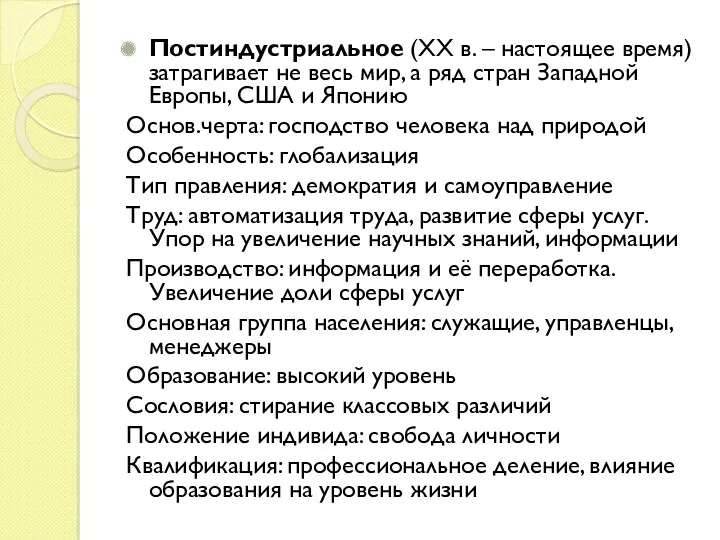 Постиндустриальное (XX в. – настоящее время) затрагивает не весь мир, а ряд стран Западной Европы, США и Японию

Основ.черта: господство человека над природой

Особенность: глобализация

Тип правления: демократия и самоуправление

Труд: автоматизация труда, развитие сферы услуг. Упор на увеличение научных знаний, информации

Производство: информация и её переработка. Увеличение доли сферы услуг

Основная группа населения: служащие, управленцы, менеджеры

Образование: высокий уровень

Сословия: стирание классовых различий

Положение индивида: свобода личности

Квалификация: профессиональное деление, влияние образования на уровень жизни